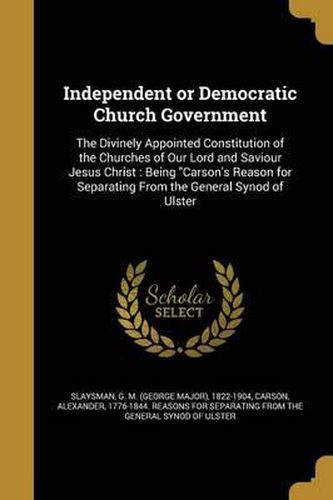 Independent or Democratic Church Government

The Divinely Appointed Constitution of the Churches of Our Lord and Saviour Jesus Christ : Being "Carson's Reason for Separating From the General Synod of Ulster

Scholar SELECT

SLAYSMAN, G. M. (GEORGE MAJOR), 1822-1904, CARSON, ALEXANDER, 1776-1844. REASONS FOR SEPARATING FROM THE GENERAL SYNOD OF ULSTER